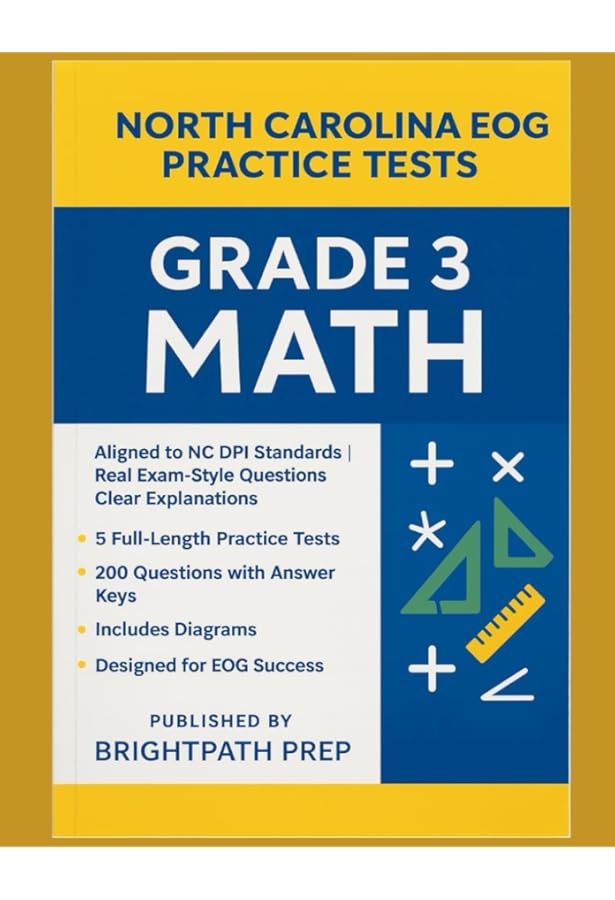 NORTH CAROLINA EOG PRACTICE TESTS

GRADE 3 MATH

Aligned to NC DPI Standards | Real Exam-Style Questions Clear Explanations

• 5 Full-Length Practice Tests
• 200 Questions with Answer Keys
• Includes Diagrams
• Designed for EOG Success

PUBLISHED BY
BRIGHTPATH PREP